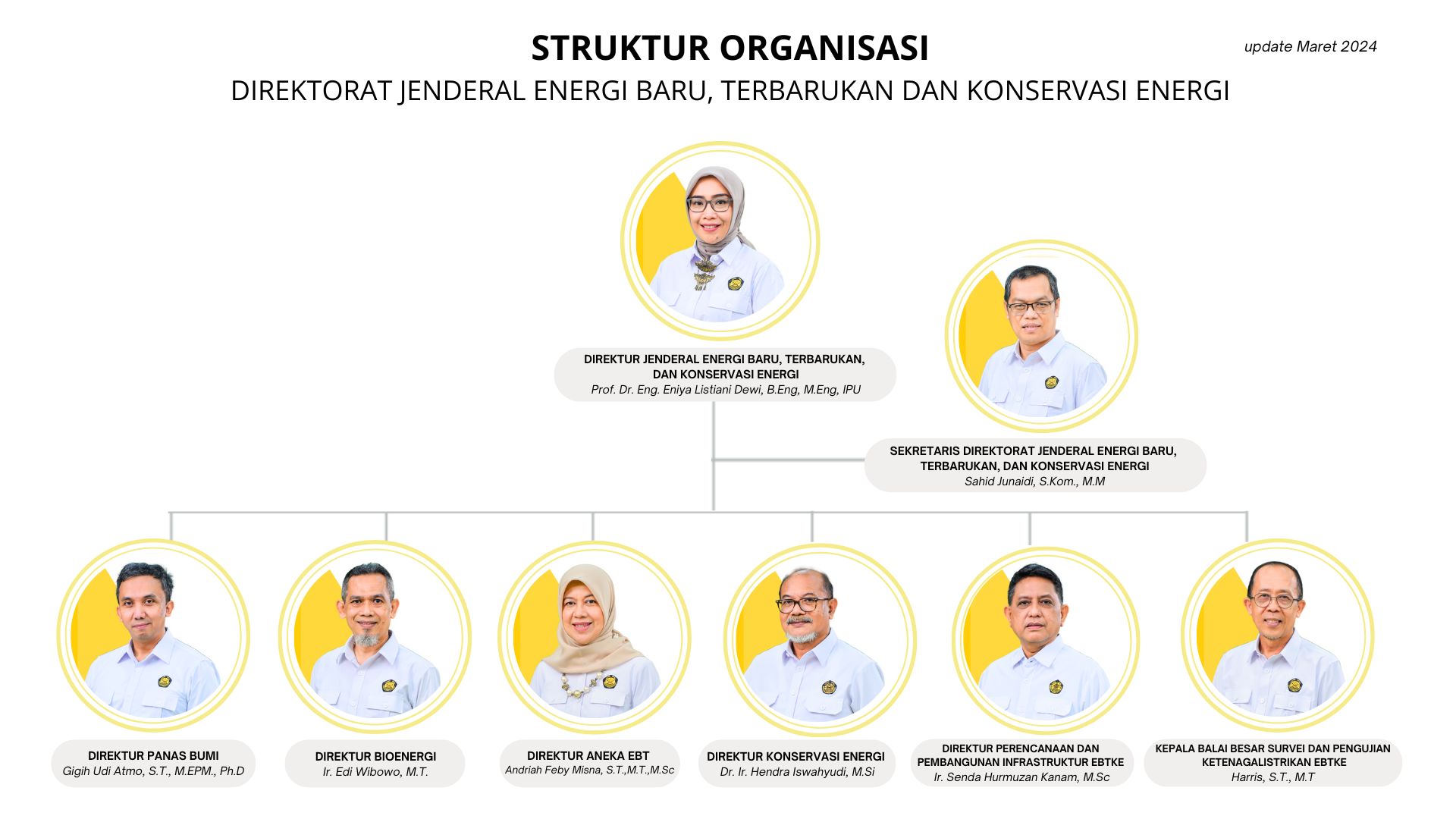 STRUKTUR ORGANISASI

update Maret 2024

DIREKTORAT JENDERAL ENERGI BARU, TERBARUKAN DAN KONSERVASI ENERGI

DIREKTUR JENDERAL ENERGI BARU, TERBARUKAN, DAN KONSERVASI ENERGI
Prof. Dr. Eng. Eniya Listiani Dewi, B.Eng, M.Eng, IPU

SEKRETARIS DIREKTORAT JENDERAL ENERGI BARU, TERBARUKAN, DAN KONSERVASI ENERGI
Sahid Junaidi, S.Kom., M.M

DIREKTUR PANAS BUMI
Gigih Udi Atmo, S.T., M.EPM., Ph.D

DIREKTUR BIOENERGI
Ir. Edi Wibowo, M.T.

DIREKTUR ANEKA EBT
Andriah Feby Misna, S.T.,M.T.,M.Sc

DIREKTUR KONSERVASI ENERGI
Dr. Ir. Hendra Iswahyudi, M.Si

DIREKTUR PERENCANAAN DAN PEMBANGUNAN INFRASTRUKTUR EBTKE
Ir. Senda Hurmuzan Kanam, M.Sc

KEPALA BALAI BESAR SURVEI DAN PENGUJIAN KETENAGALISTRIKAN EBTKE
Harris, S.T., M.T